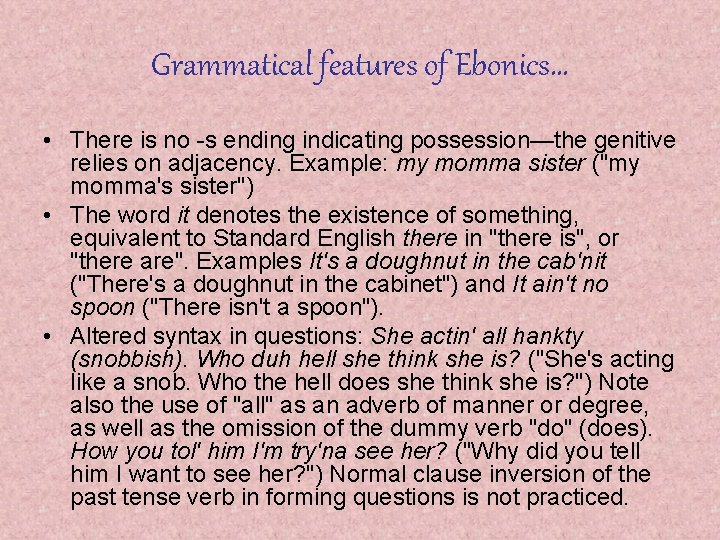 Grammatical features of Ebonics...

• There is no -s ending indicating possession—the genitive relies on adjacency. Example: my momma sister ("my momma's sister")

• The word it denotes the existence of something, equivalent to Standard English there in "there is", or "there are". Examples It's a doughnut in the cab'nit ("There's a doughnut in the cabinet") and It ain't no spoon ("There isn't a spoon").

• Altered syntax in questions: She actin' all hankty (snobbish). Who duh hell she think she is? ("She's acting like a snob. Who the hell does she think she is?") Note also the use of "all" as an adverb of manner or degree, as well as the omission of the dummy verb "do" (does). How you tol' him I'm try'na see her? ("Why did you tell him I want to see her?") Normal clause inversion of the past tense verb in forming questions is not practiced.